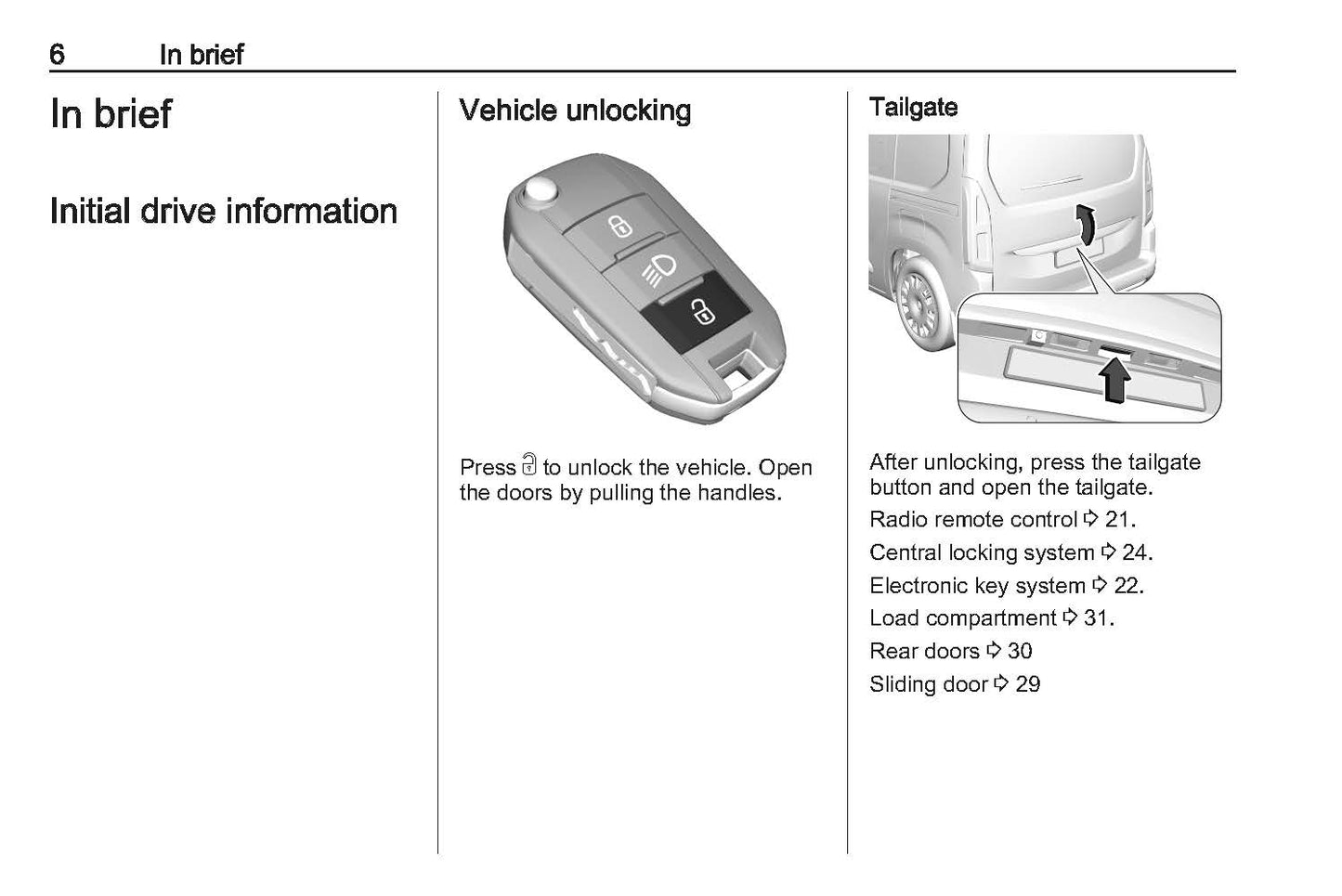 6 In brief

In brief

Initial drive information

Vehicle unlocking

Press 🔓 to unlock the vehicle. Open the doors by pulling the handles.

Tailgate

After unlocking, press the tailgate button and open the tailgate.

Radio remote control ⇨ 21.

Central locking system ⇨ 24.

Electronic key system ⇨ 22.

Load compartment ⇨ 31.

Rear doors ⇨ 30

Sliding door ⇨ 29